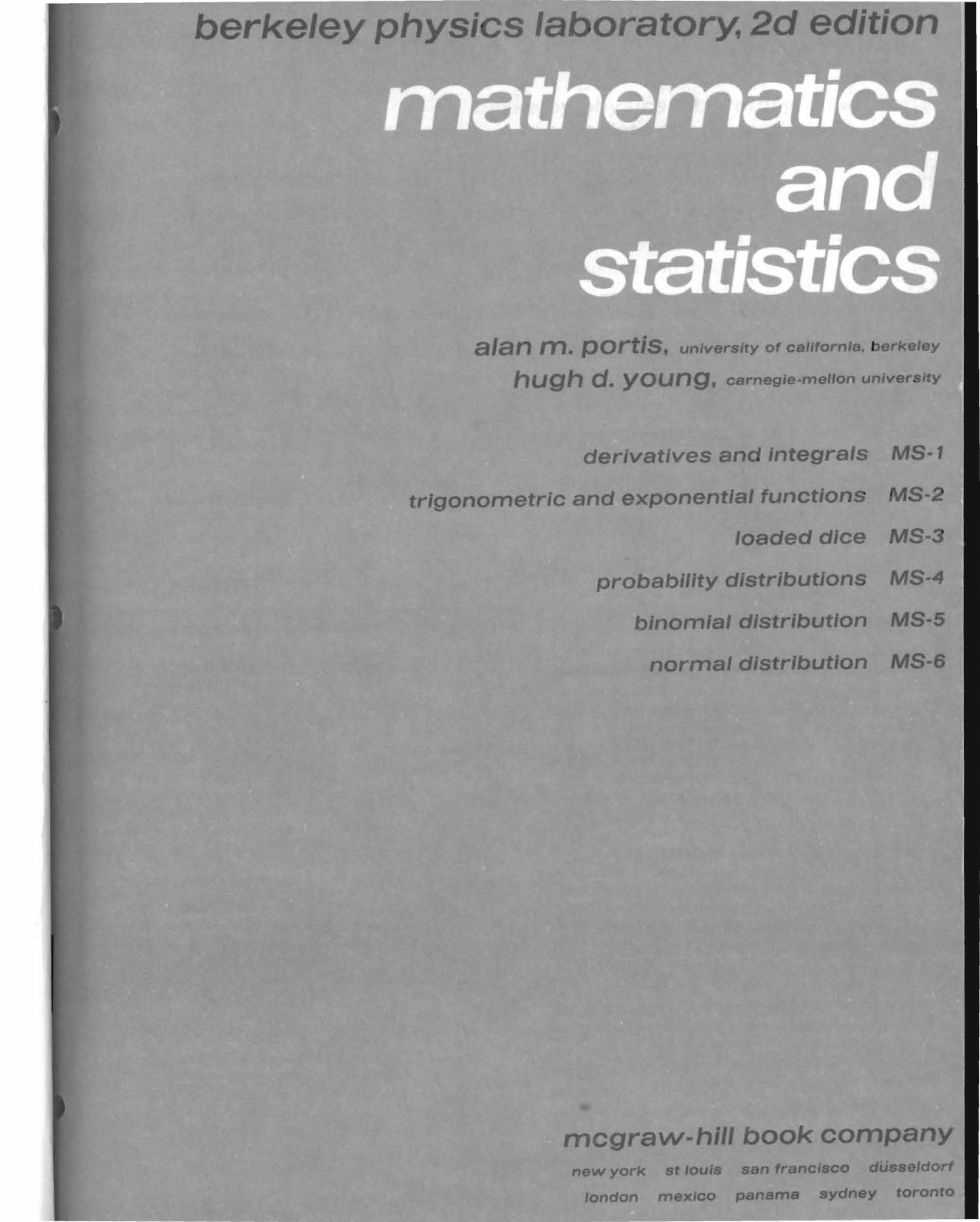 berkeley physics laboratory, 2d edition

mathematics
and
statistics

alan m. portis, university of california, berkeley
hugh d. young, carnegie-mellon university

derivatives and integrals MS-1
trigonometric and exponential functions MS-2
loaded dice MS-3
probability distributions MS-4
binomial distribution MS-5
normal distribution MS-6

mcgraw-hill book company

new york st louis san francisco düsseldorf
london mexico panama sydney toronto